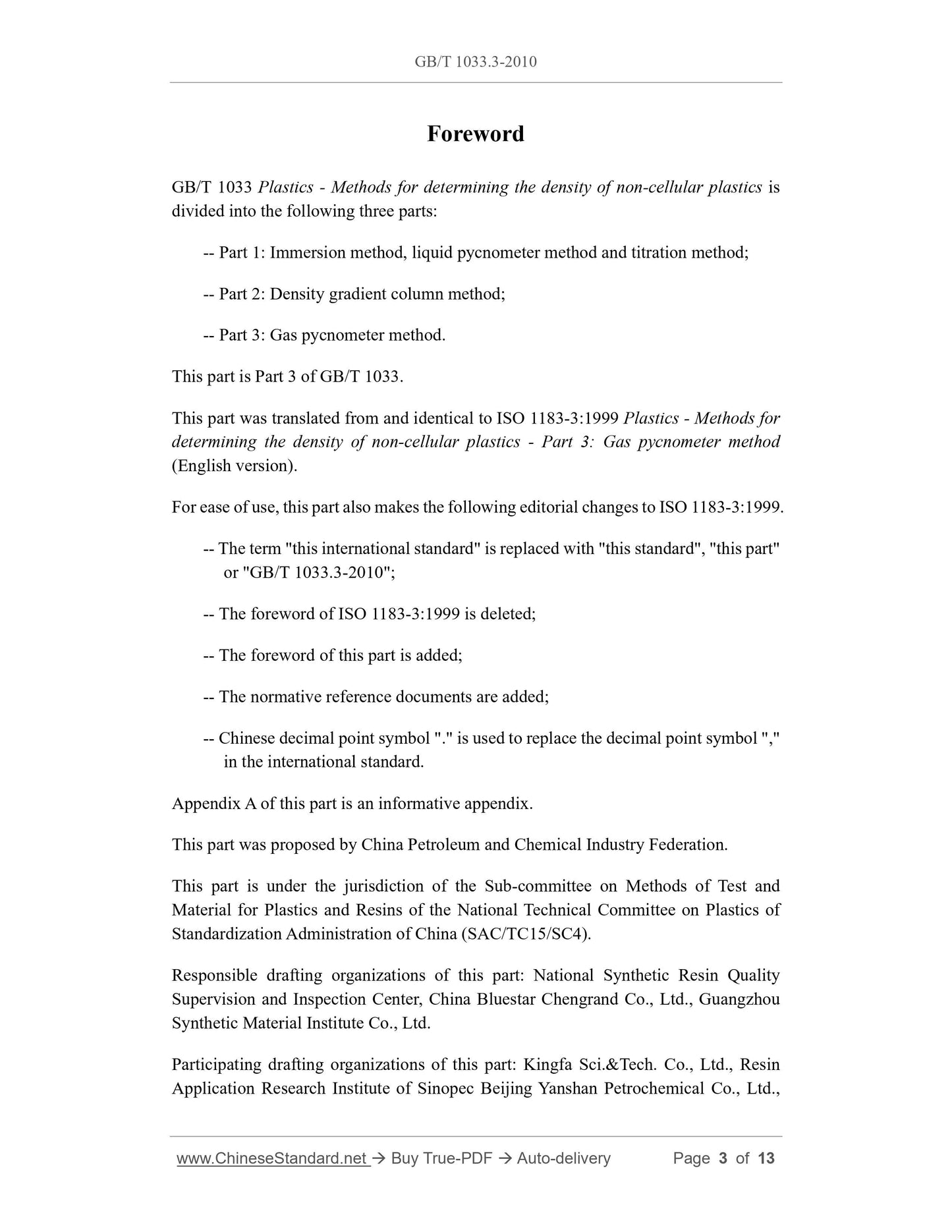 GB/T 1033.3-2010

Foreword

GB/T 1033 Plastics - Methods for determining the density of non-cellular plastics is divided into the following three parts:

-- Part 1: Immersion method, liquid pycnometer method and titration method;

-- Part 2: Density gradient column method;

-- Part 3: Gas pycnometer method.

This part is Part 3 of GB/T 1033.

This part was translated from and identical to ISO 1183-3:1999 Plastics - Methods for determining the density of non-cellular plastics - Part 3: Gas pycnometer method (English version).

For ease of use, this part also makes the following editorial changes to ISO 1183-3:1999.

-- The term "this international standard" is replaced with "this standard", "this part" or "GB/T 1033.3-2010";

-- The foreword of ISO 1183-3:1999 is deleted;

-- The foreword of this part is added;

-- The normative reference documents are added;

-- Chinese decimal point symbol "." is used to replace the decimal point symbol "," in the international standard.

Appendix A of this part is an informative appendix.

This part was proposed by China Petroleum and Chemical Industry Federation.

This part is under the jurisdiction of the Sub-committee on Methods of Test and Material for Plastics and Resins of the National Technical Committee on Plastics of Standardization Administration of China (SAC/TC15/SC4).

Responsible drafting organizations of this part: National Synthetic Resin Quality Supervision and Inspection Center, China Bluestar Chengrand Co., Ltd., Guangzhou Synthetic Material Institute Co., Ltd.

Participating drafting organizations of this part: Kingfa Sci.&Tech. Co., Ltd., Resin Application Research Institute of Sinopec Beijing Yanshan Petrochemical Co., Ltd.,

www.ChineseStandard.net → Buy True-PDF → Auto-delivery Page 3 of 13